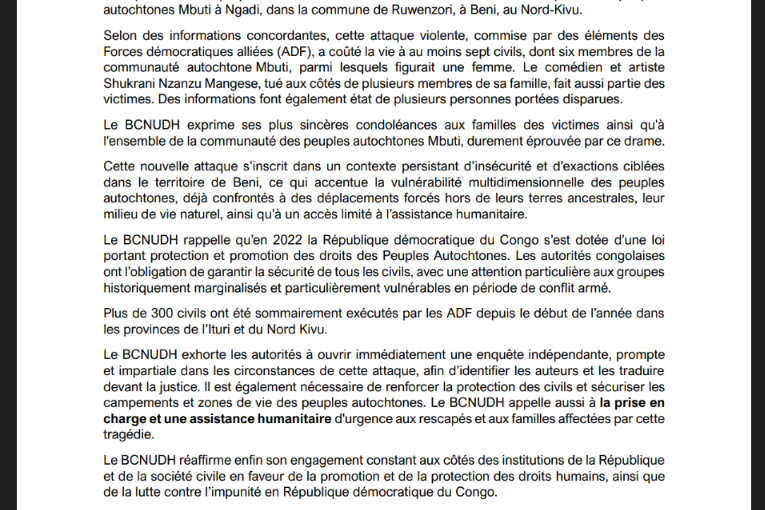 autochtones Mbuti à Ngadi, dans la commune de Ruwenzori, à Beni, au Nord-Kivu.

Selon des informations concordantes, cette attaque violente, commise par des éléments des Forces démocratiques alliées (ADF), a coûté la vie à au moins sept civils, dont six membres de la communauté autochtone Mbuti, parmi lesquels figurait une femme. Le comédien et artiste Shukrani Nzanzu Mangese, tué aux côtés de plusieurs membres de sa famille, fait aussi partie des victimes. Des informations font également état de plusieurs personnes portées disparues.

Le BCNUDH exprime ses plus sincères condoléances aux familles des victimes ainsi qu'à l'ensemble de la communauté des peuples autochtones Mbuti, durement éprouvée par ce drame.

Cette nouvelle attaque s'inscrit dans un contexte persistant d'insécurité et d'exactions ciblées dans le territoire de Beni, ce qui accentue la vulnérabilité multidimensionnelle des peuples autochtones, déjà confrontés à des déplacements forcés hors de leurs terres ancestrales, leur milieu de vie naturel, ainsi qu'à un accès limité à l'assistance humanitaire.

Le BCNUDH rappelle qu'en 2022 la République démocratique du Congo s'est dotée d'une loi portant protection et promotion des droits des Peuples Autochtones. Les autorités congolaises ont l'obligation de garantir la sécurité de tous les civils, avec une attention particulière aux groupes historiquement marginalisés et particulièrement vulnérables en période de conflit armé.

Plus de 300 civils ont été sommairement exécutés par les ADF depuis le début de l'année dans les provinces de l'Ituri et du Nord Kivu.

Le BCNUDH exhorte les autorités à ouvrir immédiatement une enquête indépendante, prompte et impartiale dans les circonstances de cette attaque, afin d'identifier les auteurs et les traduire devant la justice. Il est également nécessaire de renforcer la protection des civils et sécuriser les campements et zones de vie des peuples autochtones. Le BCNUDH appelle aussi à la prise en charge et une assistance humanitaire d'urgence aux rescapés et aux familles affectées par cette tragédie.

Le BCNUDH réaffirme enfin son engagement constant aux côtés des institutions de la République et de la société civile en faveur de la promotion et de la protection des droits humains, ainsi que de la lutte contre l'impunité en République démocratique du Congo.